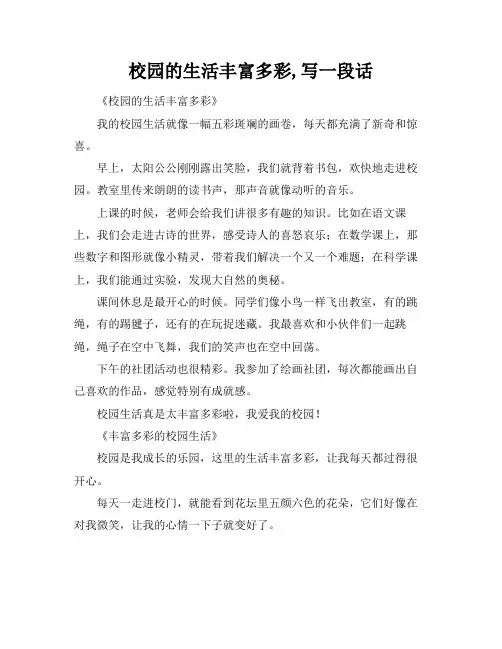 校园的生活丰富多彩, 写一段话

《校园的生活丰富多彩》

我的校园生活就像一幅五彩斑斓的画卷，每天都充满了新奇和惊喜。

早上，太阳公公刚刚露出笑脸，我们就背着书包，欢快地走进校园。教室里传来朗朗的读书声，那声音就像动听的音乐。

上课的时候，老师会给我们讲很多有趣的知识。比如在语文课上，我们会走进古诗的世界，感受诗人的喜怒哀乐；在数学课上，那些数字和图形就像小精灵，带着我们解决一个又一个难题；在科学课上，我们能通过实验，发现大自然的奥秘。

课间休息是最开心的时候。同学们像小鸟一样飞出教室，有的跳绳，有的踢毽子，还有的在玩捉迷藏。我最喜欢和小伙伴们一起跳绳，绳子在空中飞舞，我们的笑声也在空中回荡。

下午的社团活动也很精彩。我参加了绘画社团，每次都能画出自己喜欢的作品，感觉特别有成就感。

校园生活真是太丰富多彩啦，我爱我的校园！

《丰富多彩的校园生活》

校园是我成长的乐园，这里的生活丰富多彩，让我每天都过得很开心。

每天一走进校门，就能看到花坛里五颜六色的花朵，它们好像在对我微笑，让我的心情一下子就变好了。